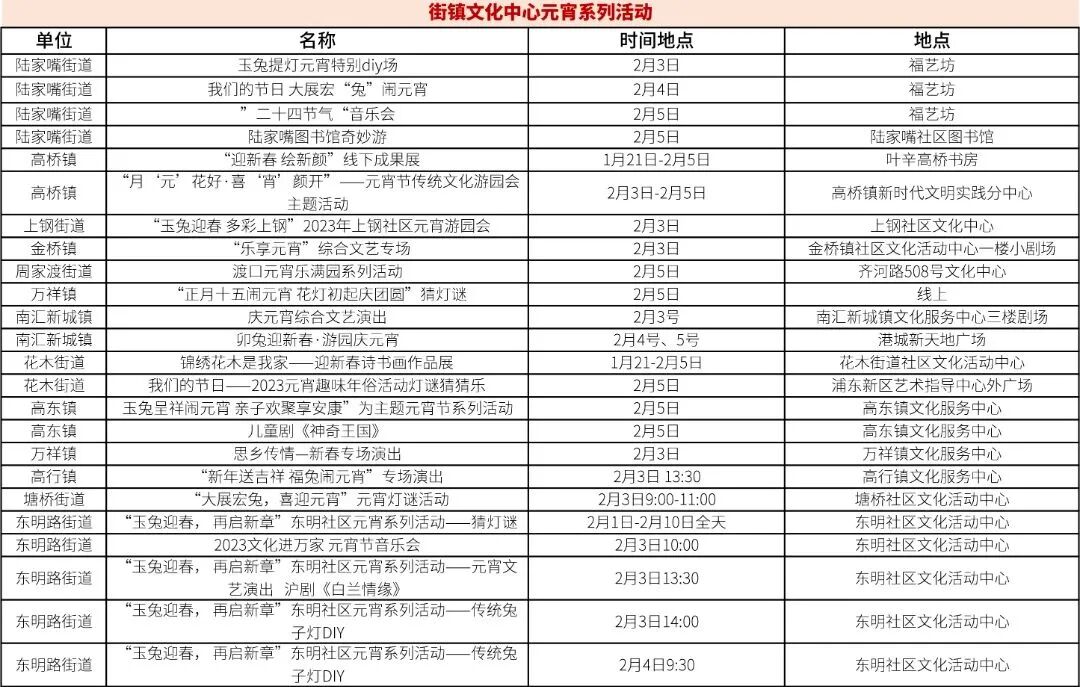 街镇文化中心元宵系列活动

| 单位 | 名称 | 时间地点 | 地点 |
|---|---|---|---|
| 陆家嘴街道 | 玉兔提灯元宵特别diy场 | 2月3日 | 福艺坊 |
| 陆家嘴街道 | 我们的节日 大展宏“兔”闹元宵 | 2月4日 | 福艺坊 |
| 陆家嘴街道 | ”二十四节气“音乐会 | 2月5日 | 福艺坊 |
| 陆家嘴街道 | 陆家嘴图书馆奇妙游 | 2月5日 | 陆家嘴社区图书馆 |
| 高桥镇 | “迎新春 绘新颜”线下成果展 | 1月21日-2月5日 | 叶辛高桥书房 |
| 高桥镇 | “月‘元’花好·喜‘宵’颜开”——元宵节传统文化游园会主题活动 | 2月3日-2月5日 | 高桥镇新时代文明实践分中心 |
| 上钢街道 | “玉兔迎春 多彩上钢”2023年上钢社区元宵游园会 | 2月3日 | 上钢社区文化中心 |
| 金桥镇 | “乐享元宵”综合文艺专场 | 2月3日 | 金桥镇社区文化活动中心一楼小剧场 |
| 周家渡街道 | 渡口元宵乐满园系列活动 | 2月5日 | 齐河路508号文化中心 |
| 万祥镇 | “正月十五闹元宵 花灯初起庆团圆”猜灯谜 | 2月5日 | 线上 |
| 南汇新城镇 | 庆元宵综合文艺演出 | 2月3号 | 南汇新城镇文化服务中心三楼剧场 |
| 南汇新城镇 | 卯兔迎新春·游园庆元宵 | 2月4号、5号 | 港城新天地广场 |
| 花木街道 | 锦绣花木是我家——迎新春诗书画作品展 | 1月21-2月5日 | 花木街道社区文化活动中心 |
| 花木街道 | 我们的节日——2023元宵趣味年俗活动灯谜猜猜乐 | 2月5日 | 浦东新区艺术指导中心外广场 |
| 高东镇 | 玉兔呈祥闹元宵 亲子欢聚享安康”为主题元宵节系列活动 | 2月5日 | 高东镇文化服务中心 |
| 高东镇 | 儿童剧《神奇王国》 | 2月5日 | 高东镇文化服务中心 |
| 万祥镇 | 思乡传情—新春专场演出 | 2月3日 | 万祥镇文化服务中心 |
| 高行镇 | “新年送吉祥 福兔闹元宵”专场演出 | 2月3日 13:30 | 高行镇文化服务中心 |
| 塘桥街道 | “大展宏兔，喜迎元宵”元宵灯谜活动 | 2月3日9:00-11:00 | 塘桥社区文化活动中心 |
| 东明路街道 | “玉兔迎春， 再启新章”东明社区元宵系列活动——猜灯谜 | 2月1日-2月10日全天 | 东明社区文化活动中心 |
| 东明路街道 | 2023文化进万家 元宵节音乐会 | 2月3日10:00 | 东明社区文化活动中心 |
| 东明路街道 | “玉兔迎春， 再启新章”东明社区元宵系列活动——元宵文艺演出 沪剧《白兰情缘》 | 2月3日13:30 | 东明社区文化活动中心 |
| 东明路街道 | “玉兔迎春， 再启新章”东明社区元宵系列活动——传统兔子灯DIY | 2月3日14:00 | 东明社区文化活动中心 |
| 东明路街道 | “玉兔迎春， 再启新章”东明社区元宵系列活动——传统兔子灯DIY | 2月4日9:30 | 东明社区文化活动中心 |